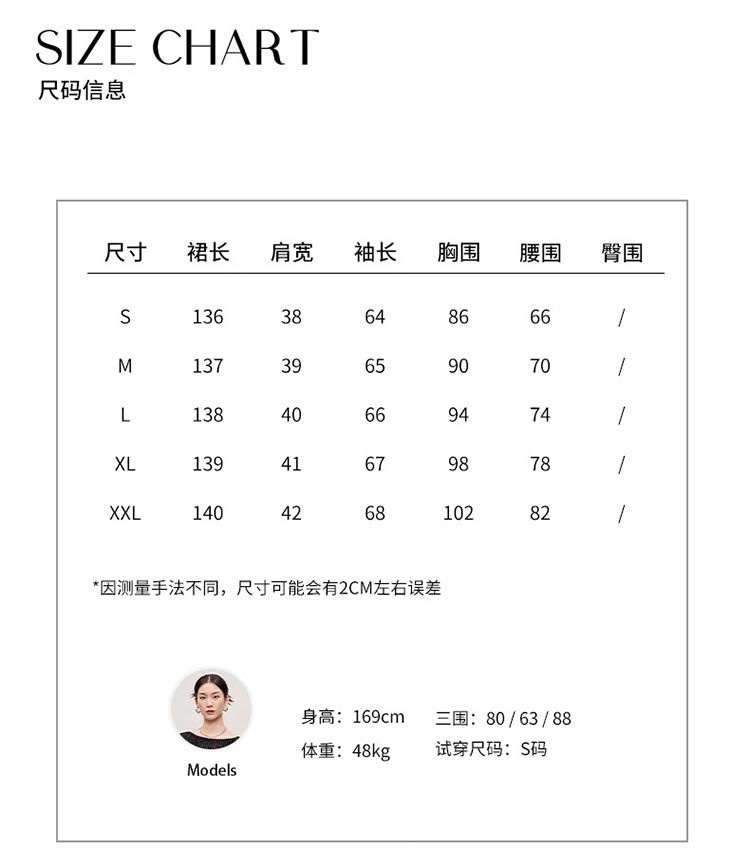 SIZE CHART
尺码信息

| 尺寸 | 裙长 | 肩宽 | 袖长 | 胸围 | 腰围 | 臀围 |
|---|---|---|---|---|---|---|
| S | 136 | 38 | 64 | 86 | 66 | / |
| M | 137 | 39 | 65 | 90 | 70 | / |
| L | 138 | 40 | 66 | 94 | 74 | / |
| XL | 139 | 41 | 67 | 98 | 78 | / |
| XXL | 140 | 42 | 68 | 102 | 82 | / |

*因测量手法不同，尺寸可能会有2CM左右误差

Models

身高：169cm
体重：48kg
三围：80 / 63 / 88
试穿尺码：S码